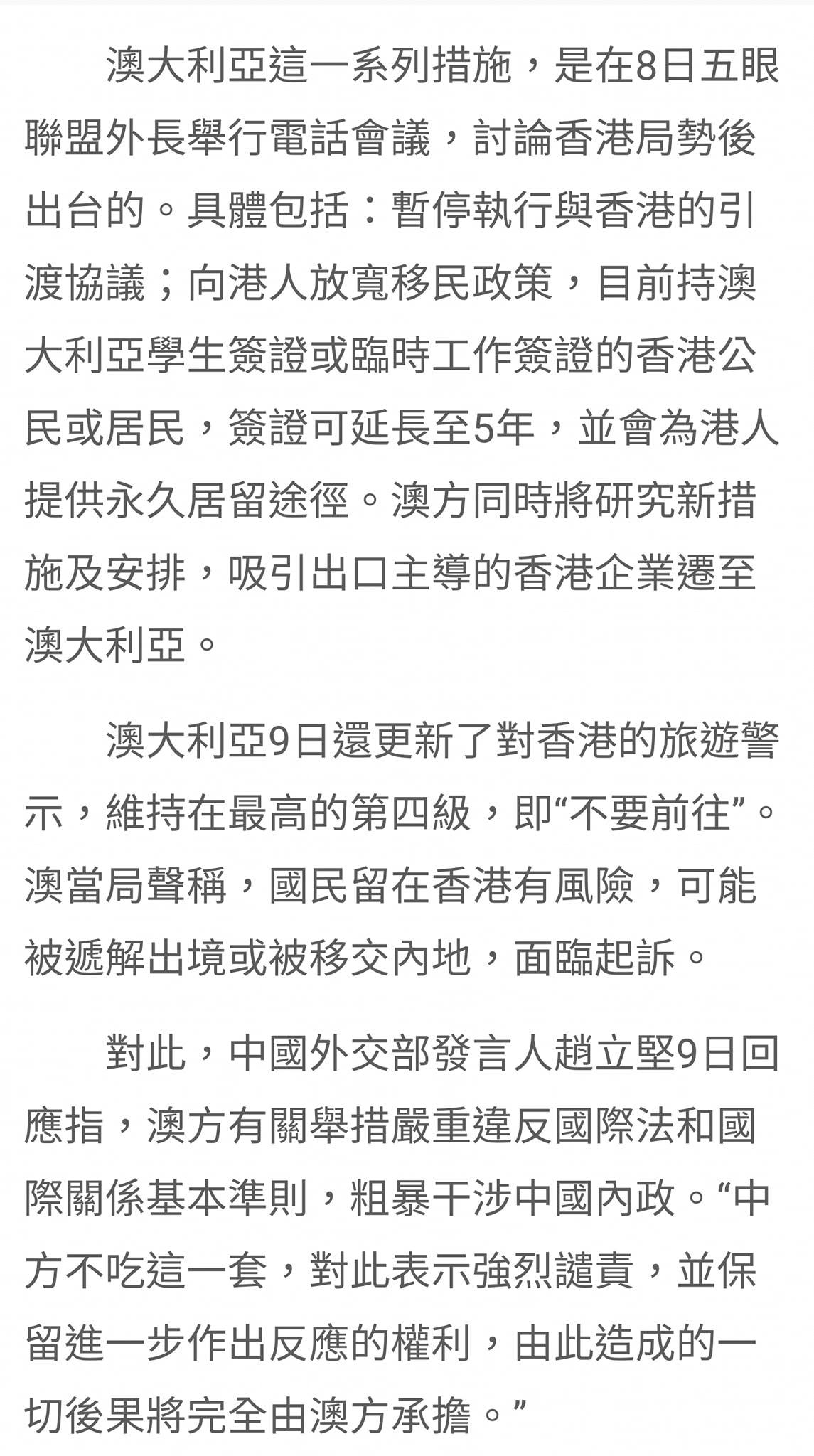 澳大利亞這一系列措施，是在8日五眼聯盟外長舉行電話會議，討論香港局勢後出台的。具體包括：暫停執行與香港的引渡協議；向港人放寬移民政策，目前持澳大利亞學生簽證或臨時工作簽證的香港公民或居民，簽證可延長至5年，並會為港人提供永久居留途徑。澳方同時將研究新措施及安排，吸引出口主導的香港企業遷至澳大利亞。

澳大利亞9日還更新了對香港的旅遊警示，維持在最高的第四級，即“不要前往”。澳當局聲稱，國民留在香港有風險，可能被遞解出境或被移交內地，面臨起訴。

對此，中國外交部發言人趙立堅9日回應指，澳方有關舉措嚴重違反國際法和國際關係基本準則，粗暴干涉中國內政。“中方不吃這一套，對此表示強烈譴責，並保留進一步作出反應的權利，由此造成的一切後果將完全由澳方承擔。”